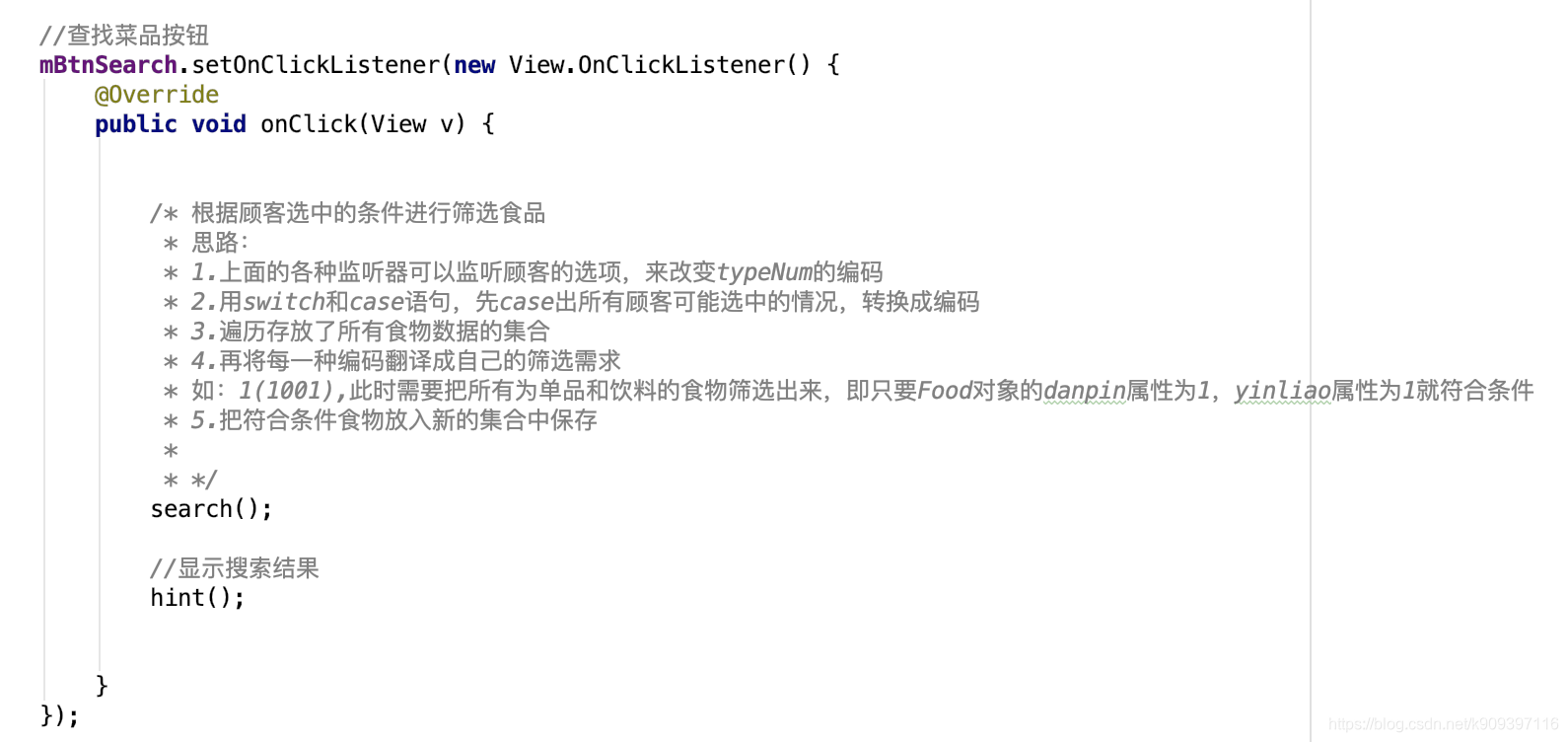 //查找菜品按钮
mBtnSearch.setOnClickListener(new View.OnClickListener() {
    @Override
    public void onClick(View v) {


        /* 根据顾客选中的条件进行筛选食品
         * 思路:
         * 1.上面的各种监听器可以监听顾客的选项，来改变typeNum的编码
         * 2.用switch和case语句，先case出所有顾客可能选中的情况，转换成编码
         * 3.遍历存放了所有食物数据的集合
         * 4.再将每一种编码翻译成自己的筛选需求
         * 如：1(1001),此时需要把所有为单品和饮料的食物筛选出来，即只要Food对象的danpin属性为1，yinliao属性为1就符合条件
         * 5.把符合条件食物放入新的集合中保存
         *
         * */
        search();

        //显示搜索结果
        hint();


    }
});

https://blog.csdn.net/k909397116